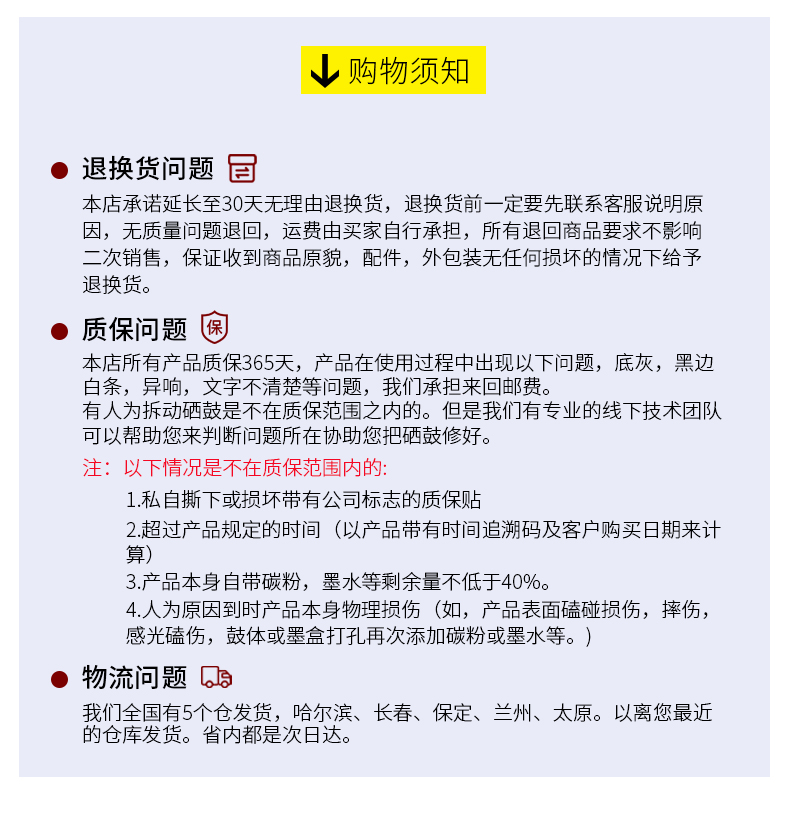 购物须知

退换货问题

本店承诺延长至30天无理由退换货，退换货前一定要先联系客服说明原因，无质量问题退回，运费由买家自行承担，所有退回商品要求不影响二次销售，保证收到商品原貌，配件，外包装无任何损坏的情况下给予退换货。

质保问题 保

本店所有产品质保365天，产品在使用过程中出现以下问题，底灰，黑边白条，异响，文字不清楚等问题，我们承担来回邮费。
有人为拆动硒鼓是不在质保范围之内的。但是我们有专业的线下技术团队可以帮助您来判断问题所在协助您把硒鼓修好。

注：以下情况是不在质保范围内的:

1.私自撕下或损坏带有公司标志的质保贴

2.超过产品规定的时间（以产品带有时间追溯码及客户购买日期来计算）

3.产品本身自带碳粉，墨水等剩余量不低于40%。

4.人为原因到时产品本身物理损伤（如，产品表面磕碰损伤，摔伤，感光磕伤，鼓体或墨盒打孔再次添加碳粉或墨水等。）

物流问题

我们全国有5个仓发货，哈尔滨、长春、保定、兰州、太原。以离您最近的仓库发货。省内都是次日达。